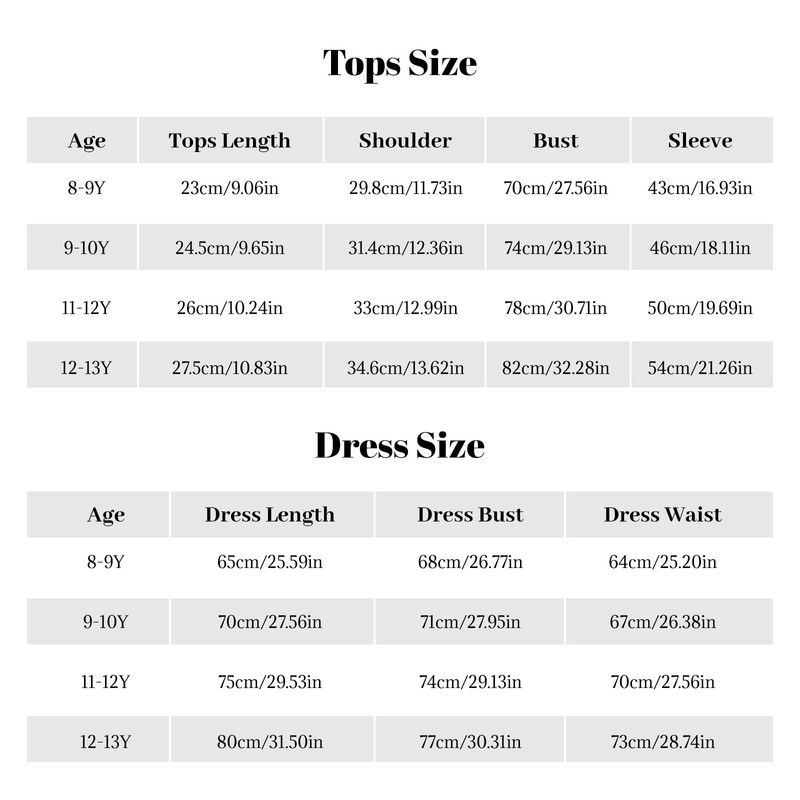 Tops Size

| Age | Tops Length | Shoulder | Bust | Sleeve |
|---|---|---|---|---|
| 8-9Y | 23cm/9.06in | 29.8cm/11.73in | 70cm/27.56in | 43cm/16.93in |
| 9-10Y | 24.5cm/9.65in | 31.4cm/12.36in | 74cm/29.13in | 46cm/18.11in |
| 11-12Y | 26cm/10.24in | 33cm/12.99in | 78cm/30.71in | 50cm/19.69in |
| 12-13Y | 27.5cm/10.83in | 34.6cm/13.62in | 82cm/32.28in | 54cm/21.26in |

Dress Size

| Age | Dress Length | Dress Bust | Dress Waist |
|---|---|---|---|
| 8-9Y | 65cm/25.59in | 68cm/26.77in | 64cm/25.20in |
| 9-10Y | 70cm/27.56in | 71cm/27.95in | 67cm/26.38in |
| 11-12Y | 75cm/29.53in | 74cm/29.13in | 70cm/27.56in |
| 12-13Y | 80cm/31.50in | 77cm/30.31in | 73cm/28.74in |